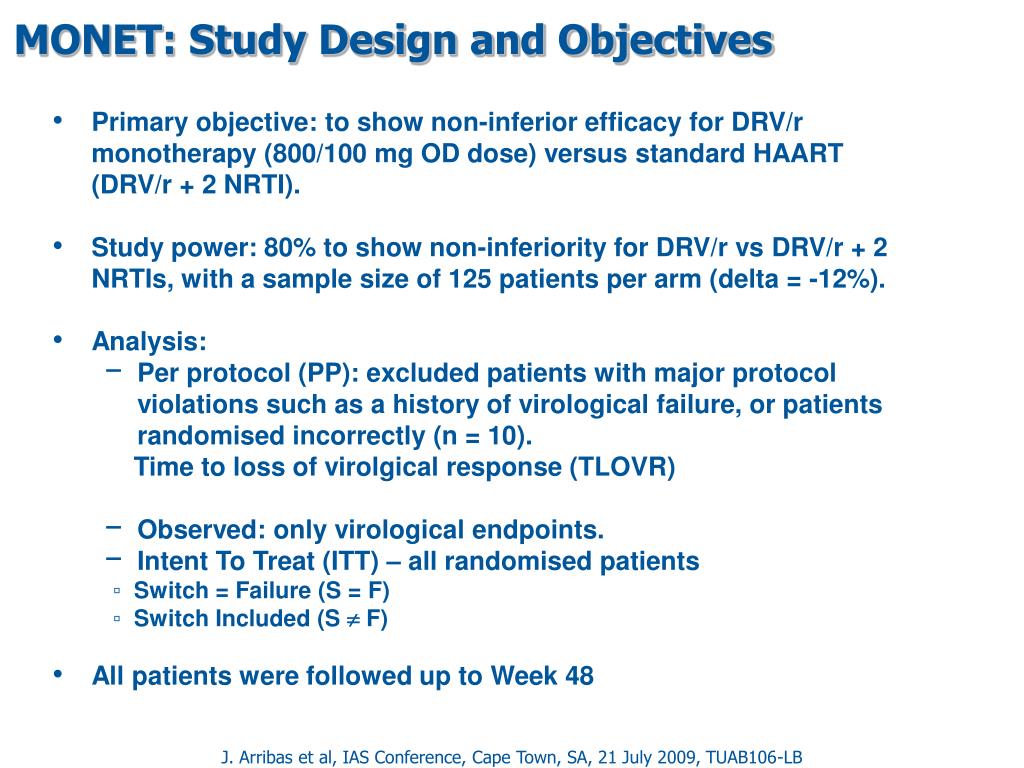 MONET: Study Design and Objectives

• Primary objective: to show non-inferior efficacy for DRV/r monotherapy (800/100 mg OD dose) versus standard HAART (DRV/r + 2 NRTI).

• Study power: 80% to show non-inferiority for DRV/r vs DRV/r + 2 NRTIs, with a sample size of 125 patients per arm (delta = -12%).

• Analysis:
 – Per protocol (PP): excluded patients with major protocol violations such as a history of virological failure, or patients randomised incorrectly (n = 10).
 Time to loss of virolgical response (TLOVR)

 – Observed: only virological endpoints.
 – Intent To Treat (ITT) – all randomised patients
 ▫ Switch = Failure (S = F)
 ▫ Switch Included (S $\neq$ F)

• All patients were followed up to Week 48

J. Arribas et al, IAS Conference, Cape Town, SA, 21 July 2009, TUAB106-LB